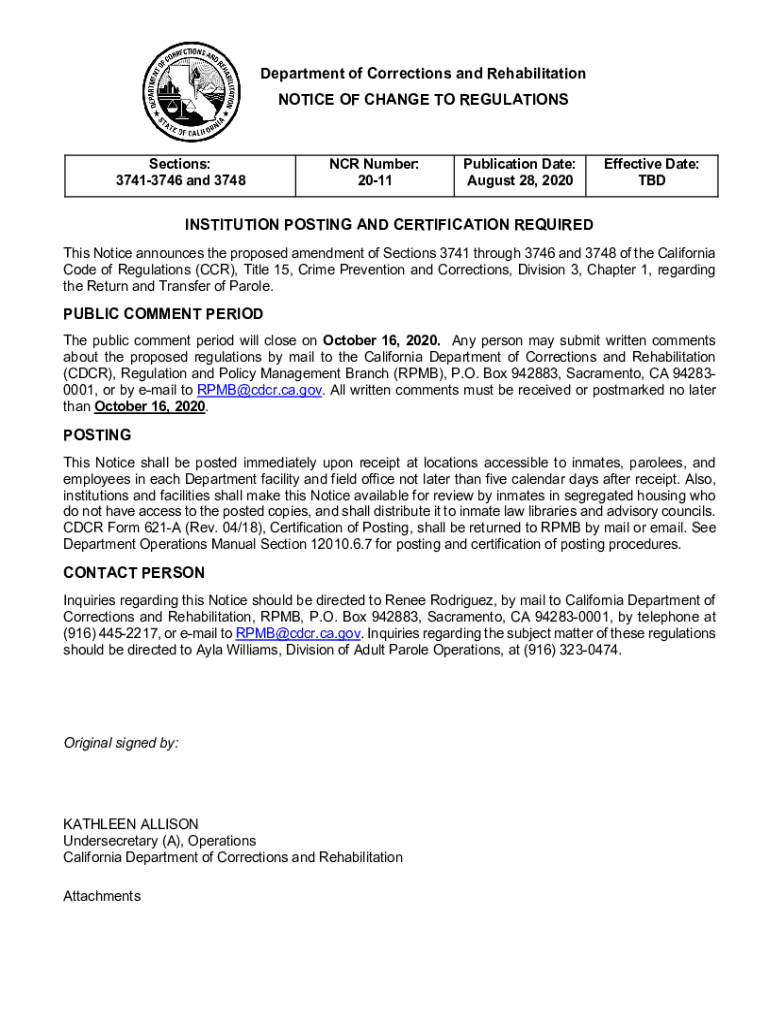 DEPARTMENT OF CORRECTIONS AND REHABILITATION
STATE OF CALIFORNIA

Department of Corrections and Rehabilitation
NOTICE OF CHANGE TO REGULATIONS

| Sections: 3741-3746 and 3748 | NCR Number: 20-11 | Publication Date: August 28, 2020 | Effective Date: TBD |
|---|---|---|---|

INSTITUTION POSTING AND CERTIFICATION REQUIRED

This Notice announces the proposed amendment of Sections 3741 through 3746 and 3748 of the California Code of Regulations (CCR), Title 15, Crime Prevention and Corrections, Division 3, Chapter 1, regarding the Return and Transfer of Parole.

PUBLIC COMMENT PERIOD

The public comment period will close on October 16, 2020. Any person may submit written comments about the proposed regulations by mail to the California Department of Corrections and Rehabilitation (CDCR), Regulation and Policy Management Branch (RPMB), P.O. Box 942883, Sacramento, CA 94283-0001, or by e-mail to RPMB@cdcr.ca.gov. All written comments must be received or postmarked no later than October 16, 2020.

POSTING

This Notice shall be posted immediately upon receipt at locations accessible to inmates, parolees, and employees in each Department facility and field office not later than five calendar days after receipt. Also, institutions and facilities shall make this Notice available for review by inmates in segregated housing who do not have access to the posted copies, and shall distribute it to inmate law libraries and advisory councils. CDCR Form 621-A (Rev. 04/18), Certification of Posting, shall be returned to RPMB by mail or email. See Department Operations Manual Section 12010.6.7 for posting and certification of posting procedures.

CONTACT PERSON

Inquiries regarding this Notice should be directed to Renee Rodriguez, by mail to California Department of Corrections and Rehabilitation, RPMB, P.O. Box 942883, Sacramento, CA 94283-0001, by telephone at (916) 445-2217, or e-mail to RPMB@cdcr.ca.gov. Inquiries regarding the subject matter of these regulations should be directed to Ayla Williams, Division of Adult Parole Operations, at (916) 323-0474.

Original signed by:

KATHLEEN ALLISON
Undersecretary (A), Operations
California Department of Corrections and Rehabilitation

Attachments